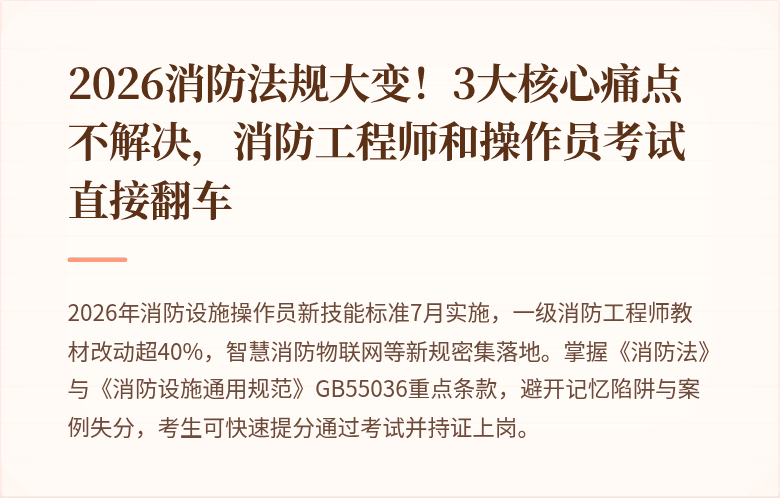 2026消防法规大变！3大核心痛点不解决，消防工程师和操作员考试直接翻车

2026年消防设施操作员新技能标准7月实施，一级消防工程师教材改动超40%，智慧消防物联网等新规密集落地。掌握《消防法》与《消防设施通用规范》GB55036重点条款，避开记忆陷阱与案例失分，考生可快速提分通过考试并持证上岗。